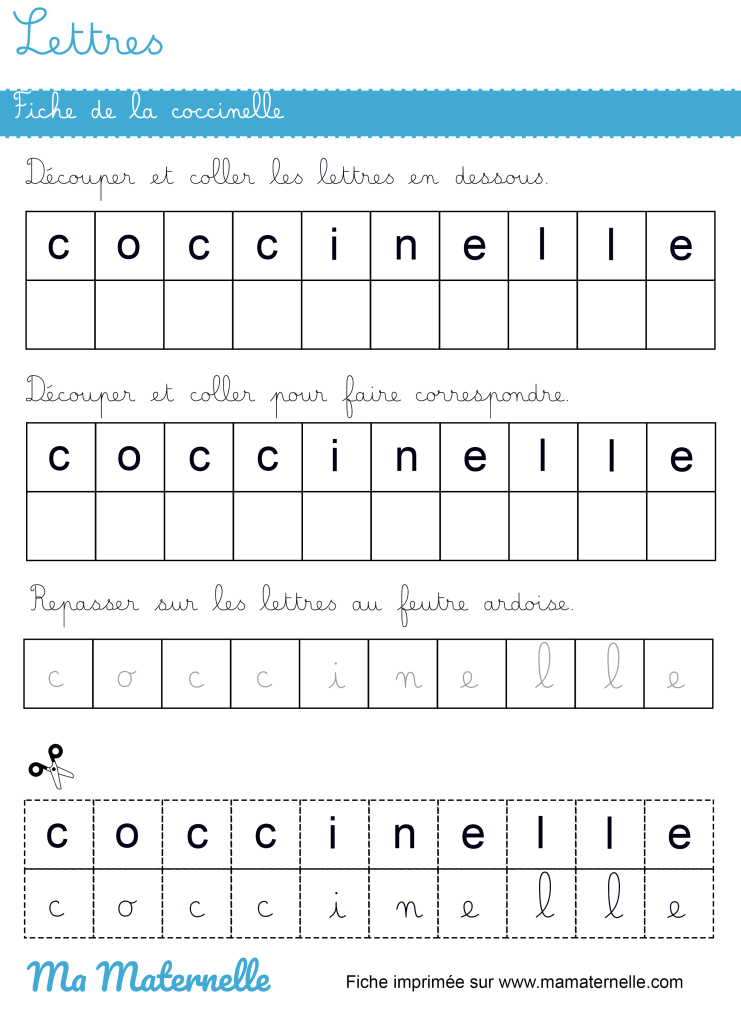 Lettres

Fiche de la coccinelle

Découper et coller les lettres en dessous.

| c | o | c | c | i | n | e | l | l | e |
|---|---|---|---|---|---|---|---|---|---|
| | | | | | | | | | |

Découper et coller pour faire correspondre.

| c | o | c | c | i | n | e | l | l | e |
|---|---|---|---|---|---|---|---|---|---|
| | | | | | | | | | |

Repasser sur les lettres au feutre ardoise.

| c | o | c | c | i | n | e | l | l | e |
|---|---|---|---|---|---|---|---|---|---|

| c | o | c | c | i | n | e | l | l | e |
|---|---|---|---|---|---|---|---|---|---|
| c | o | c | c | i | n | e | l | l | e |

Ma Maternelle

Fiche imprimée sur www.mamaternelle.com